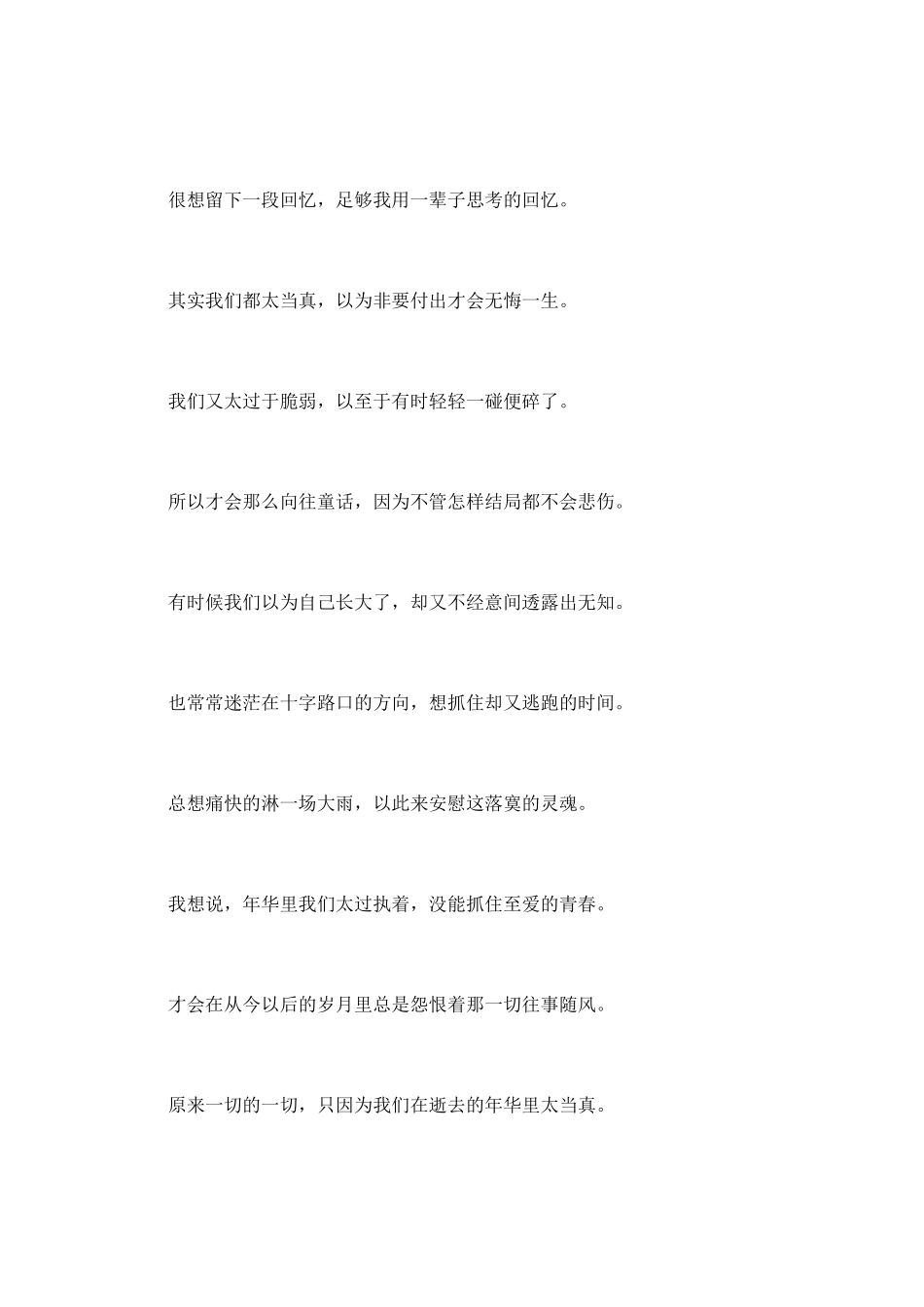 很想留下一段回忆，足够我用一辈子思考的回忆。

其实我们都太当真，以为非要付出才会无悔一生。

我们又太过于脆弱，以至于有时轻轻一碰便碎了。

所以才会那么向往童话，因为不管怎样结局都不会悲伤。

有时候我们以为自己长大了，却又不经意间透露出无知。

也常常迷茫在十字路口的方向，想抓住却又逃跑的时间。

总想痛快的淋一场大雨，以此来安慰这落寞的灵魂。

我想说，年华里我们太过执着，没能抓住至爱的青春。

才会在从今以后的岁月里总是怨恨着那一切往事随风。

原来一切的一切，只因为我们在逝去的年华里太当真。